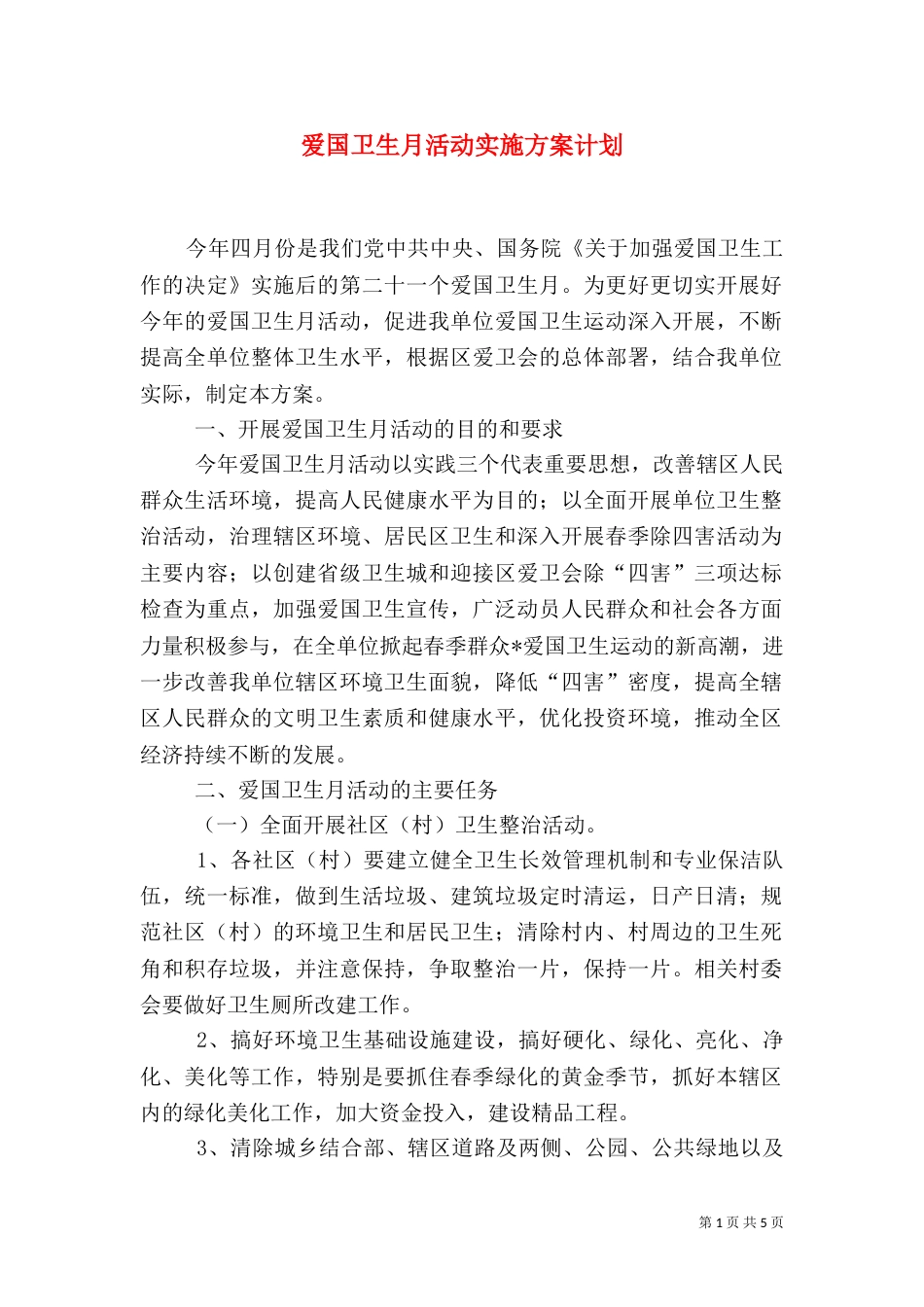 爱国卫生月活动实施方案计划

今年四月份是我们党中共中央、国务院《关于加强爱国卫生工作的决定》实施后的第二十一个爱国卫生月。为更好更切实开展好今年的爱国卫生月活动，促进我单位爱国卫生运动深入开展，不断提高全单位整体卫生水平，根据区爱卫会的总体部署，结合我单位实际，制定本方案。

一、开展爱国卫生月活动的目的和要求

今年爱国卫生月活动以实践三个代表重要思想，改善辖区人民群众生活环境，提高人民健康水平为目的；以全面开展单位卫生整治活动，治理辖区环境、居民区卫生和深入开展春季除四害活动为主要内容；以创建省级卫生城和迎接区爱卫会除“四害”三项达标检查为重点，加强爱国卫生宣传，广泛动员人民群众和社会各方面力量积极参与，在全单位掀起春季群众*爱国卫生运动的新高潮，进一步改善我单位辖区环境卫生面貌，降低“四害”密度，提高全辖区人民群众的文明卫生素质和健康水平，优化投资环境，推动全区经济持续不断的发展。

二、爱国卫生月活动的主要任务

（一）全面开展社区（村）卫生整治活动。

1、各社区（村）要建立健全卫生长效管理机制和专业保洁队伍，统一标准，做到生活垃圾、建筑垃圾定时清运，日产日清；规范社区（村）的环境卫生和居民卫生；清除村内、村周边的卫生死角和积存垃圾，并注意保持，争取整治一片，保持一片。相关村委会要做好卫生厕所改建工作。

2、搞好环境卫生基础设施建设，搞好硬化、绿化、亮化、净化、美化等工作，特别是要抓住春季绿化的黄金季节，抓好本辖区内的绿化美化工作，加大资金投入，建设精品工程。

3、清除城乡结合部、辖区道路及两侧、公园、公共绿地以及

第 1 页 共 5 页